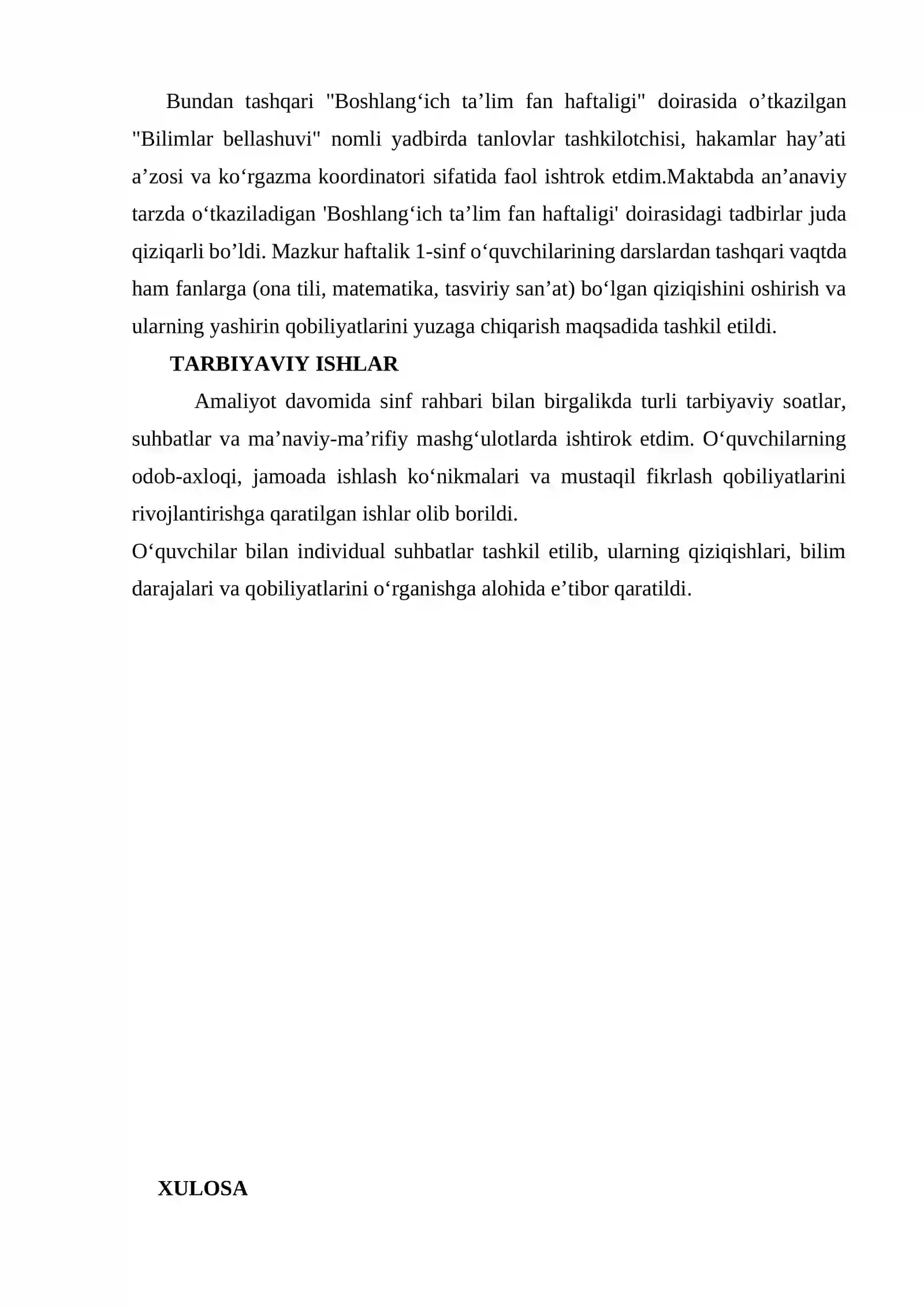 Bundan tashqari "Boshlang'ich ta'lim fan haftaligi" doirasida o'tkazilgan "Bilimlar bellashuvi" nomli yadbirda tanlovlar tashkilotchisi, hakamlar hay'ati a'zosi va ko'rgazma koordinatori sifatida faol ishtrok etdim.Maktabda an'anaviy tarzda o'tkaziladigan 'Boshlang'ich ta'lim fan haftaligi' doirasidagi tadbirlar juda qiziqarli bo'ldi. Mazkur haftalik 1-sinf o'quvchilarining darslardan tashqari vaqtda ham fanlarga (ona tili, matematika, tasviriy san'at) bo'lgan qiziqishini oshirish va ularning yashirin qobiliyatlarini yuzaga chiqarish maqsadida tashkil etildi.

TARBIYAVIY ISHLAR

Amaliyot davomida sinf rahbari bilan birgalikda turli tarbiyaviy soatlar, suhbatlar va ma'naviy-ma'rifiy mashg'ulotlarda ishtirok etdim. O'quvchilarning odob-axloqi, jamoada ishlash ko'nikmalari va mustaqil fikrlash qobiliyatlarini rivojlantirishga qaratilgan ishlar olib borildi.

O'quvchilar bilan individual suhbatlar tashkil etilib, ularning qiziqishlari, bilim darajalari va qobiliyatlarini o'rganishga alohida e'tibor qaratildi.

XULOSA